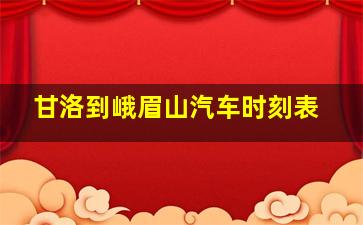 甘洛到峨眉山汽车时刻表